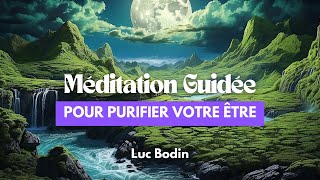 Méditation Guidée

POUR PURIFIER VOTRE ÊTRE

Luc Bodin